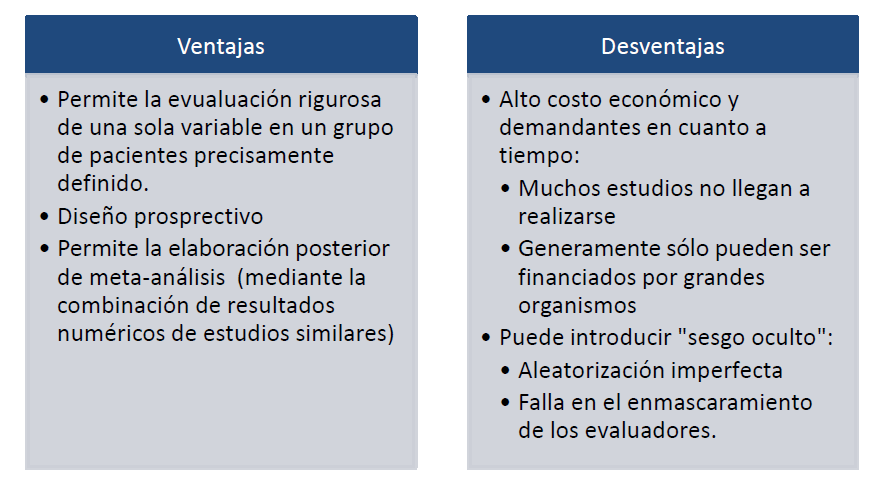 Ventajas

• Permite la evualuación rigurosa de una sola variable en un grupo de pacientes precisamente definido.
• Diseño prosprectivo
• Permite la elaboración posterior de meta-análisis (mediante la combinación de resultados numéricos de estudios similares)

Desventajas

• Alto costo económico y demandantes en cuanto a tiempo:
  • Muchos estudios no llegan a realizarse
  • Generamente sólo pueden ser financiados por grandes organismos
• Puede introducir "sesgo oculto":
  • Aleatorización imperfecta
  • Falla en el enmascaramiento de los evaluadores.